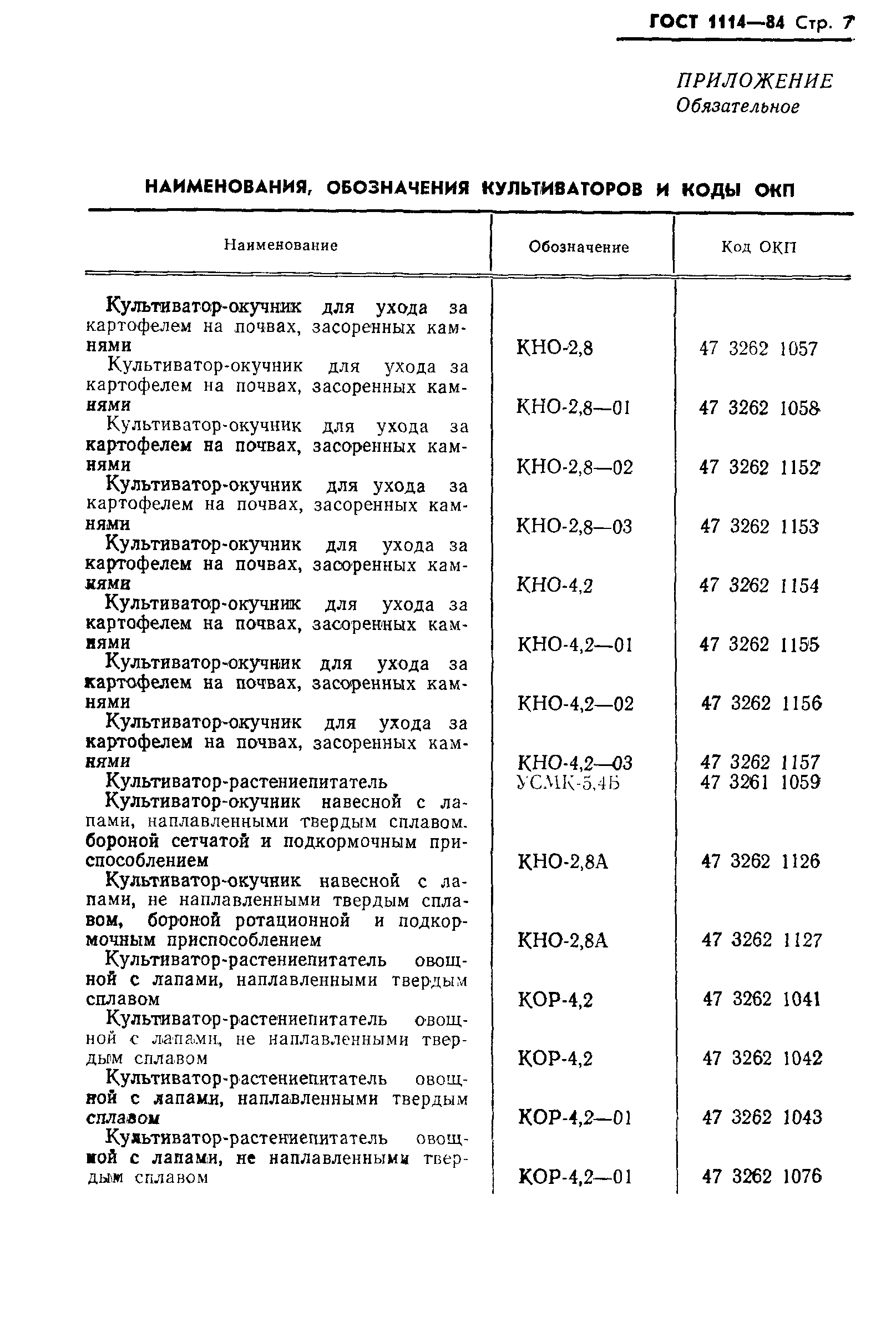 ГОСТ 1114—84 Стр. 7

ПРИЛОЖЕНИЕ
Обязательное

НАИМЕНОВАНИЯ, ОБОЗНАЧЕНИЯ КУЛЬТИВАТОРОВ И КОДЫ ОКП

| Наименование | Обозначение | Код ОКП |
|---|---|---|
| Культиватор-окучник для ухода за картофелем на почвах, засоренных камнями | КНО-2,8 | 47 3262 1057 |
| Культиватор-окучник для ухода за картофелем на почвах, засоренных камнями | КНО-2,8—01 | 47 3262 1058 |
| Культиватор-окучник для ухода за картофелем на почвах, засоренных камнями | КНО-2,8—02 | 47 3262 1152 |
| Культиватор-окучник для ухода за картофелем на почвах, засоренных камнями | КНО-2,8—03 | 47 3262 1153 |
| Культиватор-окучник для ухода за картофелем на почвах, засоренных камнями | КНО-4,2 | 47 3262 1154 |
| Культиватор-окучник для ухода за картофелем на почвах, засоренных камнями | КНО-4,2—01 | 47 3262 1155 |
| Культиватор-окучник для ухода за картофелем на почвах, засоренных камнями | КНО-4,2—02 | 47 3262 1156 |
| Культиватор-окучник для ухода за картофелем на почвах, засоренных камнями | КНО-4,2—03 | 47 3262 1157 |
| Культиватор-растениепитатель | УСМК-5,4Б | 47 3261 1059 |
| Культиватор-окучник навесной с лапами, наплавленными твердым сплавом. бороной сетчатой и подкормочным приспособлением | КНО-2,8А | 47 3262 1126 |
| Культиватор-окучник навесной с лапами, не наплавленными твердым сплавом, бороной ротационной и подкормочным приспособлением | КНО-2,8А | 47 3262 1127 |
| Культиватор-растениепитатель овощной с лапами, наплавленными твердым сплавом | КОР-4,2 | 47 3262 1041 |
| Культиватор-растениепитатель овощной с лапами, не наплавленными твердым сплавом | КОР-4,2 | 47 3262 1042 |
| Культиватор-растениепитатель овощной с лапами, наплавленными твердым сплавом | КОР-4,2—01 | 47 3262 1043 |
| Культиватор-растениепитатель овощной с лапами, не наплавленными твердым сплавом | КОР-4,2—01 | 47 3262 1076 |